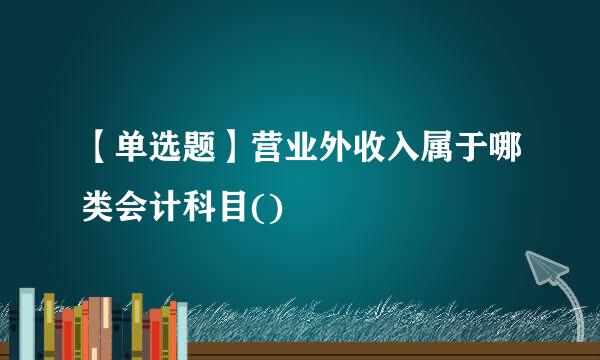 【单选题】营业外收入属于哪类会计科目()